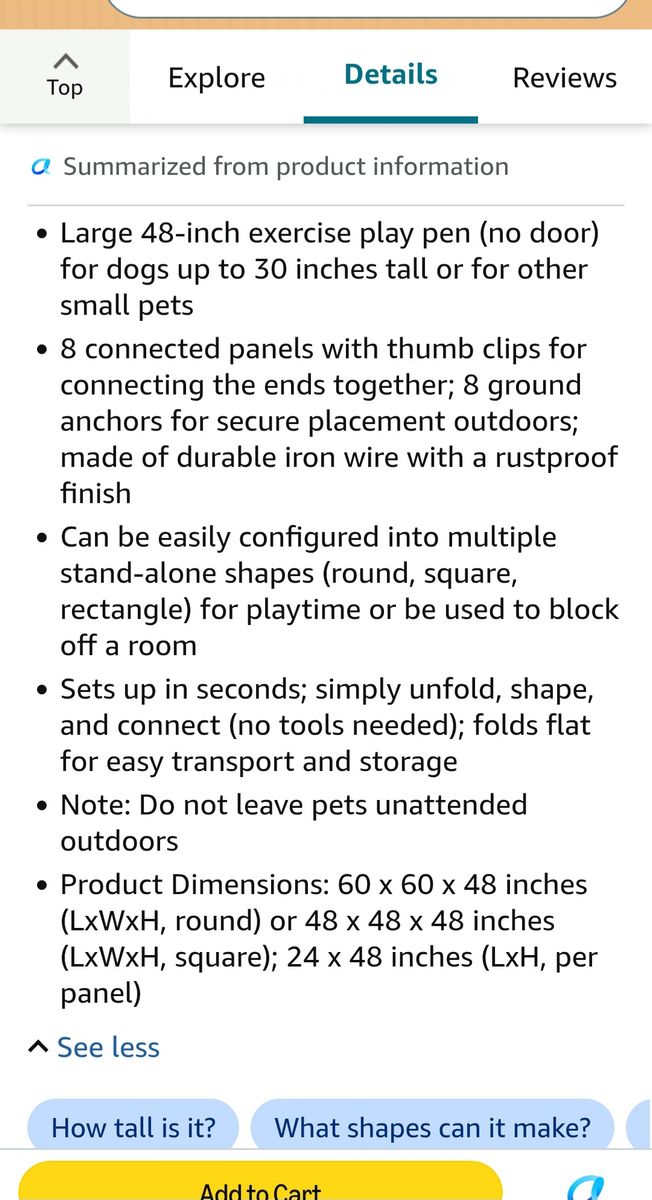 Top

Explore

Details

Reviews

Summarized from product information

• Large 48-inch exercise play pen (no door) for dogs up to 30 inches tall or for other small pets

• 8 connected panels with thumb clips for connecting the ends together; 8 ground anchors for secure placement outdoors; made of durable iron wire with a rustproof finish

• Can be easily configured into multiple stand-alone shapes (round, square, rectangle) for playtime or be used to block off a room

• Sets up in seconds; simply unfold, shape, and connect (no tools needed); folds flat for easy transport and storage

• Note: Do not leave pets unattended outdoors

• Product Dimensions: 60 x 60 x 48 inches (LxWxH, round) or 48 x 48 x 48 inches (LxWxH, square); 24 x 48 inches (LxH, per panel)

See less

How tall is it?

What shapes can it make?

Add to Cart